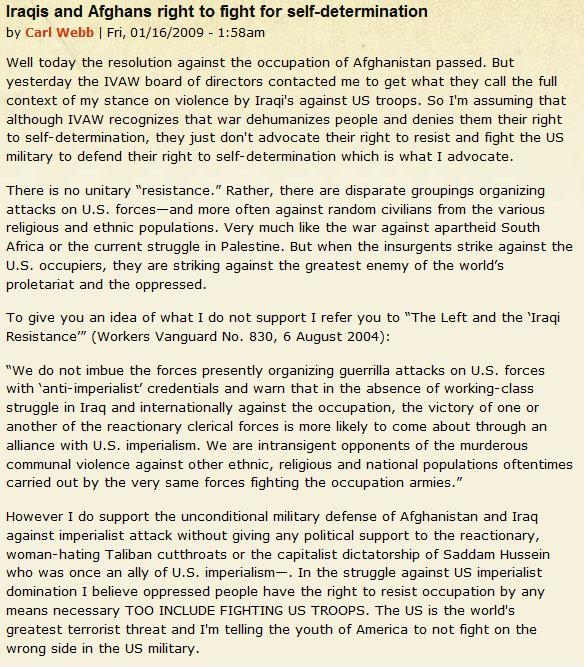 Iraqis and Afghans right to fight for self-determination
by Carl Webb | Fri, 01/16/2009 - 1:58am

Well today the resolution against the occupation of Afghanistan passed. But yesterday the IVAW board of directors contacted me to get what they call the full context of my stance on violence by Iraqi's against US troops. So I'm assuming that although IVAW recognizes that war dehumanizes people and denies them their right to self-determination, they just don't advocate their right to resist and fight the US military to defend their right to self-determination which is what I advocate.

There is no unitary "resistance." Rather, there are disparate groupings organizing attacks on U.S. forces—and more often against random civilians from the various religious and ethnic populations. Very much like the war against apartheid South Africa or the current struggle in Palestine. But when the insurgents strike against the U.S. occupiers, they are striking against the greatest enemy of the world's proletariat and the oppressed.

To give you an idea of what I do not support I refer you to "The Left and the 'Iraqi Resistance'" (Workers Vanguard No. 830, 6 August 2004):

"We do not imbue the forces presently organizing guerrilla attacks on U.S. forces with 'anti-imperialist' credentials and warn that in the absence of working-class struggle in Iraq and internationally against the occupation, the victory of one or another of the reactionary clerical forces is more likely to come about through an alliance with U.S. imperialism. We are intransigent opponents of the murderous communal violence against other ethnic, religious and national populations oftentimes carried out by the very same forces fighting the occupation armies."

However I do support the unconditional military defense of Afghanistan and Iraq against imperialist attack without giving any political support to the reactionary, woman-hating Taliban cutthroats or the capitalist dictatorship of Saddam Hussein who was once an ally of U.S. imperialism—. In the struggle against US imperialist domination I believe oppressed people have the right to resist occupation by any means necessary TOO INCLUDE FIGHTING US TROOPS. The US is the world's greatest terrorist threat and I'm telling the youth of America to not fight on the wrong side in the US military.